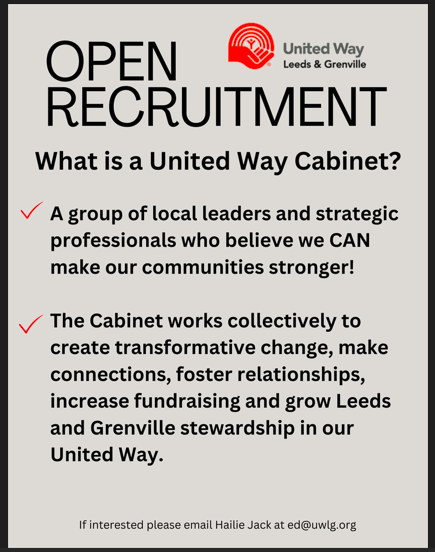 OPEN RECRUITMENT

United Way
Leeds & Grenville

What is a United Way Cabinet?

✓ A group of local leaders and strategic professionals who believe we CAN make our communities stronger!

✓ The Cabinet works collectively to create transformative change, make connections, foster relationships, increase fundraising and grow Leeds and Grenville stewardship in our United Way.

If interested please email Hailie Jack at ed@uwlg.org